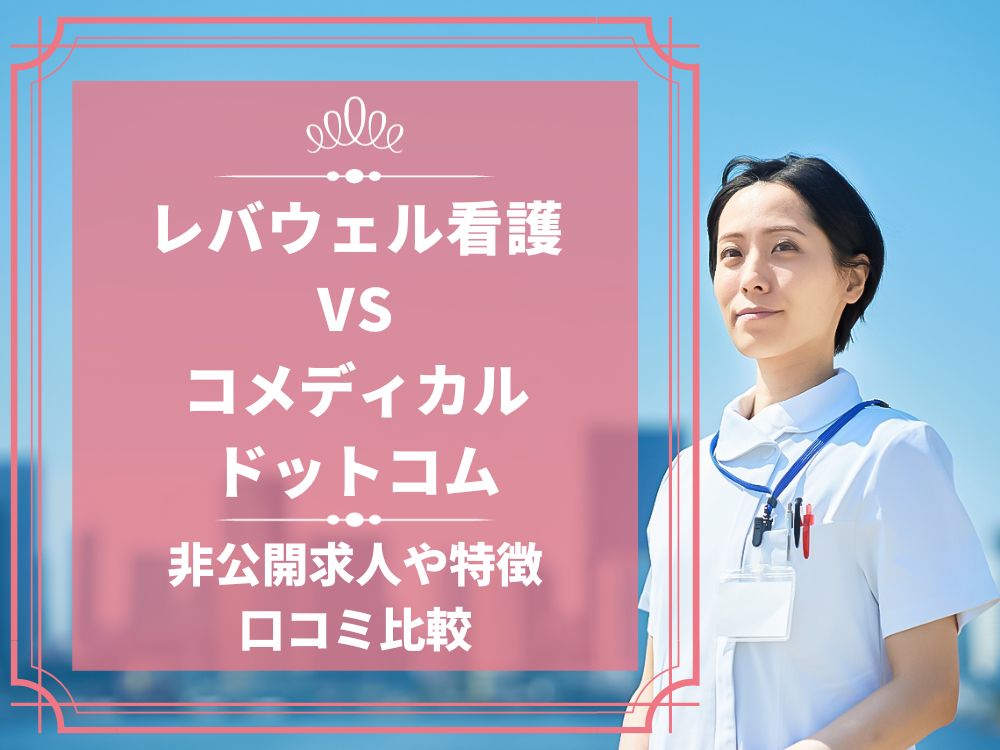 レバウェル看護
VS
コメディカル
ドットコム

非公開求人や特徴
口コミ比較